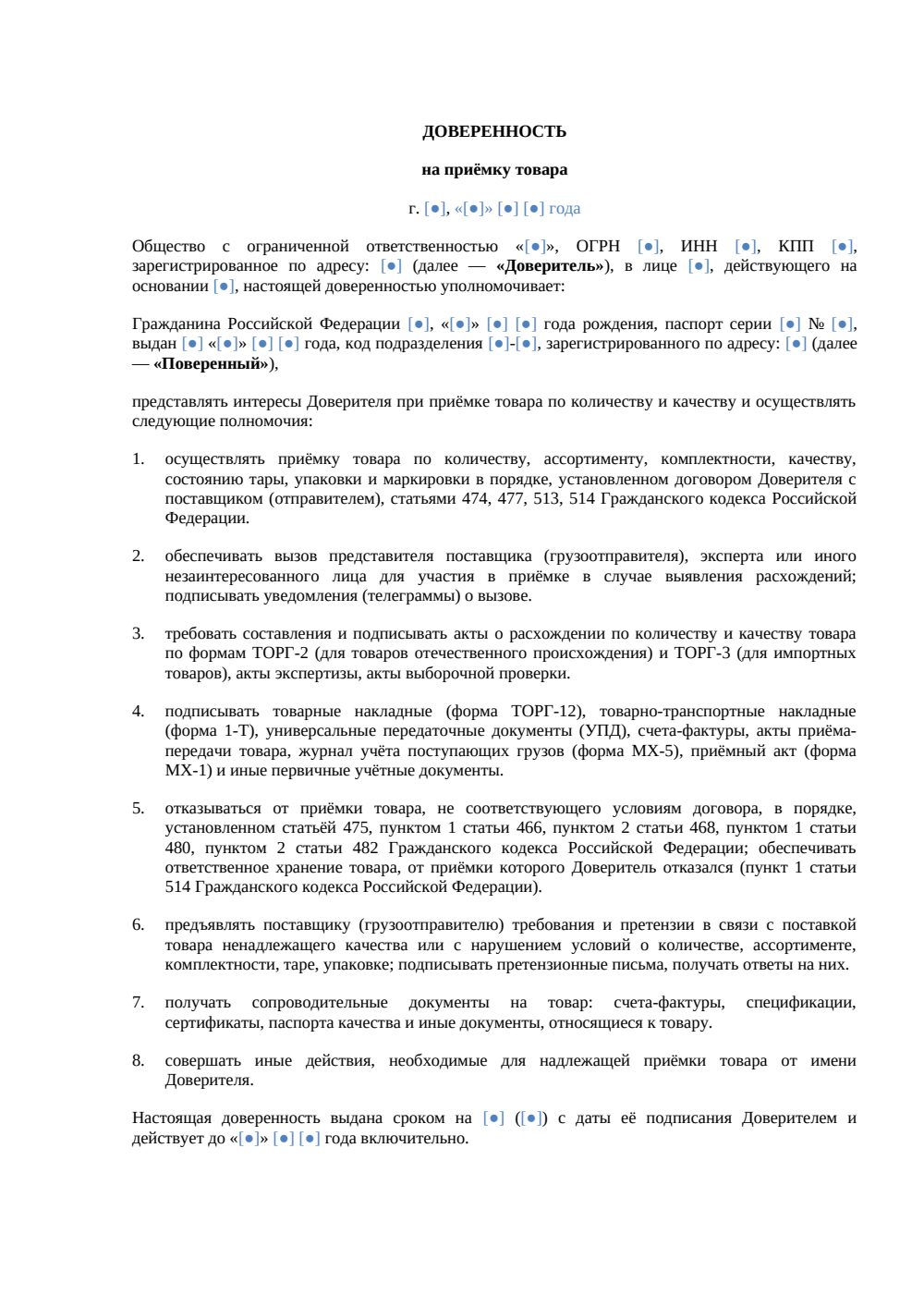 ДОВЕРЕННОСТЬ

на приёмку товара

г. [●], «[●]» [●] [●] года

Общество с ограниченной ответственностью «[●]», ОГРН [●], ИНН [●], КПП [●], зарегистрированное по адресу: [●] (далее — «Доверитель»), в лице [●], действующего на основании [●], настоящей доверенностью уполномочивает:

Гражданина Российской Федерации [●], «[●]» [●] [●] года рождения, паспорт серии [●] № [●], выдан [●] «[●]» [●] [●] года, код подразделения [●]-[●], зарегистрированного по адресу: [●] (далее — «Поверенный»),

представлять интересы Доверителя при приёмке товара по количеству и качеству и осуществлять следующие полномочия:

1. осуществлять приёмку товара по количеству, ассортименту, комплектности, качеству, состоянию тары, упаковки и маркировки в порядке, установленном договором Доверителя с поставщиком (отправителем), статьями 474, 477, 513, 514 Гражданского кодекса Российской Федерации.

2. обеспечивать вызов представителя поставщика (грузоотправителя), эксперта или иного незаинтересованного лица для участия в приёмке в случае выявления расхождений; подписывать уведомления (телеграммы) о вызове.

3. требовать составления и подписывать акты о расхождении по количеству и качеству товара по формам ТОРГ-2 (для товаров отечественного происхождения) и ТОРГ-3 (для импортных товаров), акты экспертизы, акты выборочной проверки.

4. подписывать товарные накладные (форма ТОРГ-12), товарно-транспортные накладные (форма 1-Т), универсальные передаточные документы (УПД), счета-фактуры, акты приёма-передачи товара, журнал учёта поступающих грузов (форма МХ-5), приёмный акт (форма МХ-1) и иные первичные учётные документы.

5. отказываться от приёмки товара, не соответствующего условиям договора, в порядке, установленном статьёй 475, пунктом 1 статьи 466, пунктом 2 статьи 468, пунктом 1 статьи 480, пунктом 2 статьи 482 Гражданского кодекса Российской Федерации; обеспечивать ответственное хранение товара, от приёмки которого Доверитель отказался (пункт 1 статьи 514 Гражданского кодекса Российской Федерации).

6. предъявлять поставщику (грузоотправителю) требования и претензии в связи с поставкой товара ненадлежащего качества или с нарушением условий о количестве, ассортименте, комплектности, таре, упаковке; подписывать претензионные письма, получать ответы на них.

7. получать сопроводительные документы на товар: счета-фактуры, спецификации, сертификаты, паспорта качества и иные документы, относящиеся к товару.

8. совершать иные действия, необходимые для надлежащей приёмки товара от имени Доверителя.

Настоящая доверенность выдана сроком на [●] ([●]) с даты её подписания Доверителем и действует до «[●]» [●] [●] года включительно.